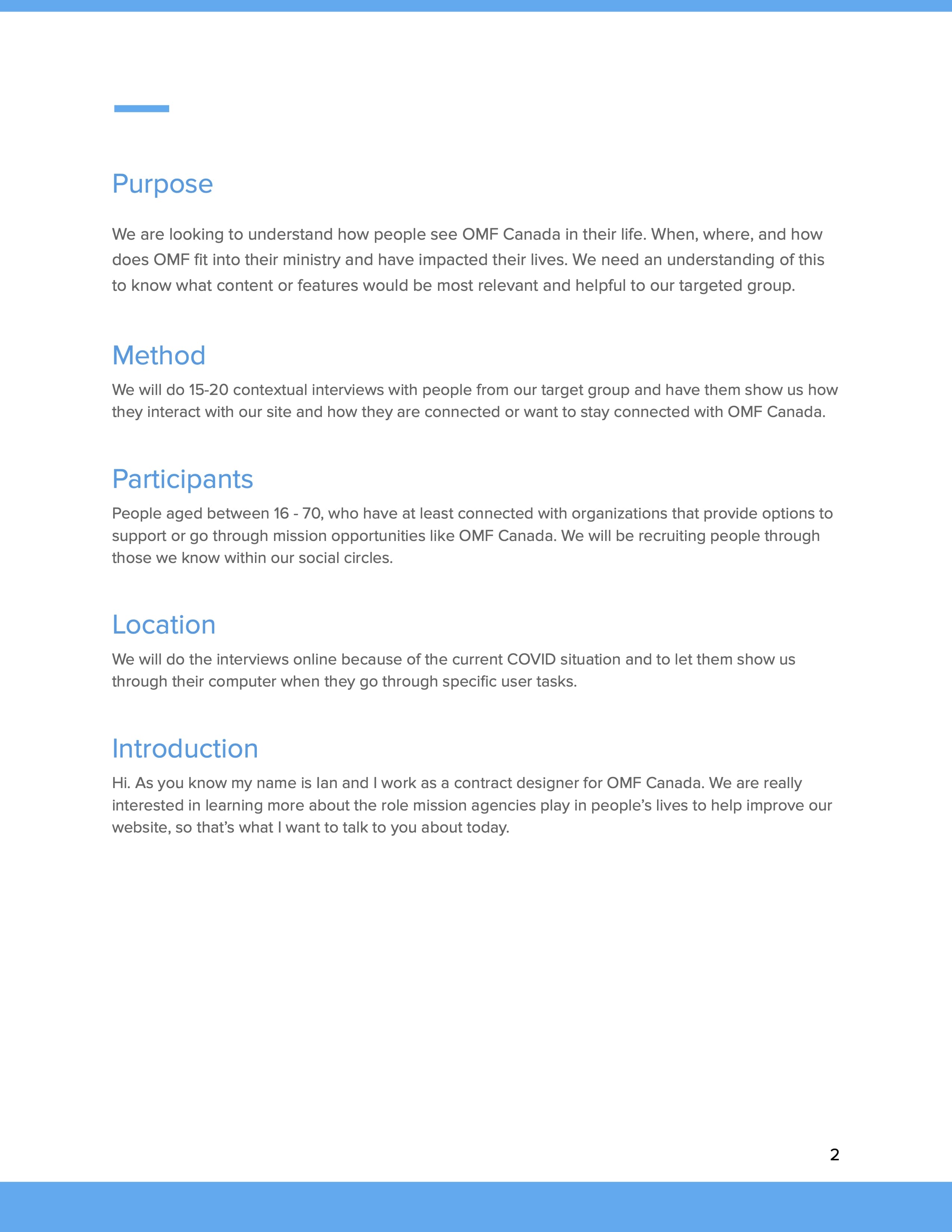 Purpose

We are looking to understand how people see OMF Canada in their life. When, where, and how does OMF fit into their ministry and have impacted their lives. We need an understanding of this to know what content or features would be most relevant and helpful to our targeted group.

Method

We will do 15-20 contextual interviews with people from our target group and have them show us how they interact with our site and how they are connected or want to stay connected with OMF Canada.

Participants

People aged between 16 - 70, who have at least connected with organizations that provide options to support or go through mission opportunities like OMF Canada. We will be recruiting people through those we know within our social circles.

Location

We will do the interviews online because of the current COVID situation and to let them show us through their computer when they go through specific user tasks.

Introduction

Hi. As you know my name is Ian and I work as a contract designer for OMF Canada. We are really interested in learning more about the role mission agencies play in people's lives to help improve our website, so that's what I want to talk to you about today.

2